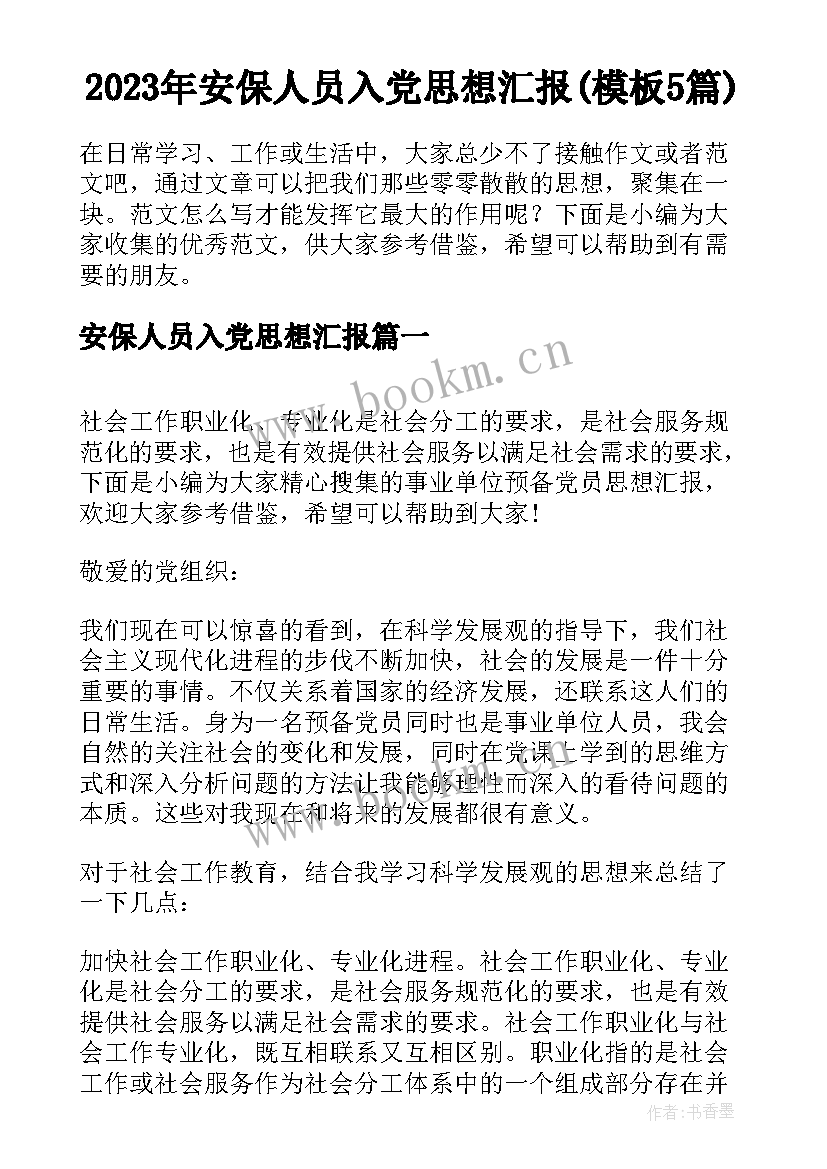 2023年安保人员入党思想汇报(模板5篇)

在日常学习、工作或生活中，大家总少不了接触作文或者范文吧，通过文章可以把我们那些零零散散的思想，聚集在一块。范文怎么写才能发挥它最大的作用呢？下面是小编为大家收集的优秀范文，供大家参考借鉴，希望可以帮助到有需要的朋友。

安保人员入党思想汇报篇一

www.bookm.cn

社会工作职业化、专业化是社会分工的要求，是社会服务规范化的要求，也是有效提供社会服务以满足社会需求的要求，下面是小编为大家精心搜集的事业单位预备党员思想汇报，欢迎大家参考借鉴，希望可以帮助到大家！

敬爱的党组织：

我们现在可以惊喜的看到，在科学发展观的指导下，我们社会主义现代化进程的步伐不断加快，社会的发展是一件十分重要的事情。不仅关系着国家的经济发展，还联系这人们的日常生活。身为一名预备党员同时也是事业单位人员，我会自然的关注社会的变化和发展，同时在党课上学到的思维方式和深入分析问题的方法让我能够理性而深入的看待问题的本质。这些对我现在和将来的发展都很有意义。

对于社会工作教育，结合我学习科学发展观的思想来总结了一下几点：

加快社会工作职业化、专业化进程。社会工作职业化、专业化是社会分工的要求，是社会服务规范化的要求，也是有效提供社会服务以满足社会需求的要求。社会工作职业化与社会工作专业化，既互相联系又互相区别。职业化指的是社会工作或社会服务作为社会分工体系中的一个组成部分存在并

作者：书香墨